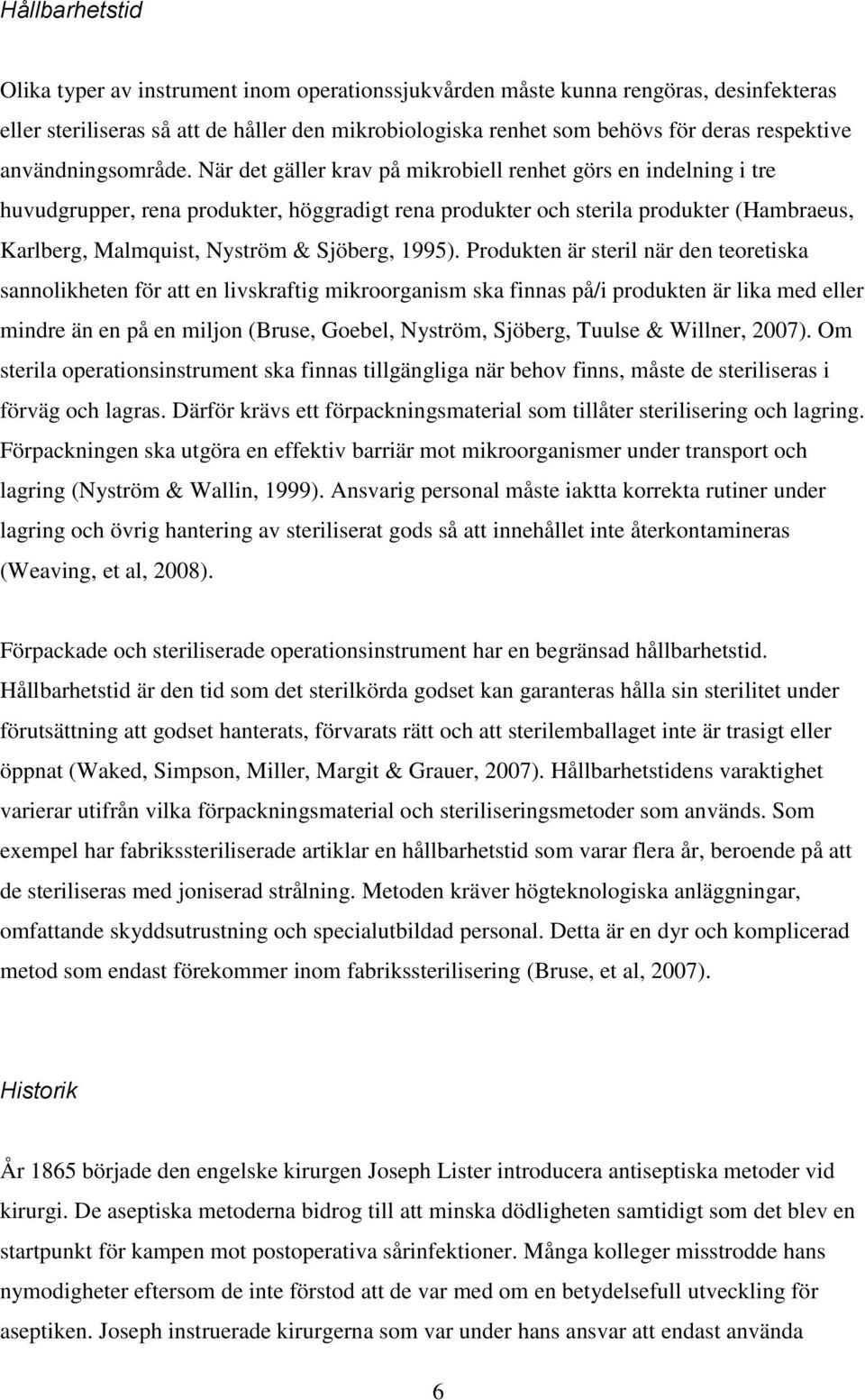 Hållbarhetstid

Olika typer av instrument inom operationssjukvården måste kunna rengöras, desinfekteras eller steriliseras så att de håller den mikrobiologiska renhet som behövs för deras respektive användningsområde. När det gäller krav på mikrobiell renhet görs en indelning i tre huvudgrupper, rena produkter, höggradigt rena produkter och sterila produkter (Hambraeus, Karlberg, Malmquist, Nyström & Sjöberg, 1995). Produkten är steril när den teoretiska sannolikheten för att en livskraftig mikroorganism ska finnas på/i produkten är lika med eller mindre än en på en miljon (Bruse, Goebel, Nyström, Sjöberg, Tuulse & Willner, 2007). Om sterila operationsinstrument ska finnas tillgängliga när behov finns, måste de steriliseras i förväg och lagras. Därför krävs ett förpackningsmaterial som tillåter sterilisering och lagring. Förpackningen ska utgöra en effektiv barriär mot mikroorganismer under transport och lagring (Nyström & Wallin, 1999). Ansvarig personal måste iaktta korrekta rutiner under lagring och övrig hantering av steriliserat gods så att innehållet inte återkontamineras (Weaving, et al, 2008).

Förpackade och steriliserade operationsinstrument har en begränsad hållbarhetstid. Hållbarhetstid är den tid som det sterilkörda godset kan garanteras hålla sin sterilitet under förutsättning att godset hanterats, förvarats rätt och att sterilemballaget inte är trasigt eller öppnat (Waked, Simpson, Miller, Margit & Grauer, 2007). Hållbarhetstidens varaktighet varierar utifrån vilka förpackningsmaterial och steriliseringsmetoder som används. Som exempel har fabrikssteriliserade artiklar en hållbarhetstid som varar flera år, beroende på att de steriliseras med joniserad strålning. Metoden kräver högteknologiska anläggningar, omfattande skyddsutrustning och specialutbildad personal. Detta är en dyr och komplicerad metod som endast förekommer inom fabrikssterilisering (Bruse, et al, 2007).

Historik

År 1865 började den engelske kirurgen Joseph Lister introducera antiseptiska metoder vid kirurgi. De aseptiska metoderna bidrog till att minska dödligheten samtidigt som det blev en startpunkt för kampen mot postoperativa sårinfektioner. Många kolleger misstrodde hans nymodigheter eftersom de inte förstod att de var med om en betydelsefull utveckling för aseptiken. Joseph instruerade kirurgerna som var under hans ansvar att endast använda

6